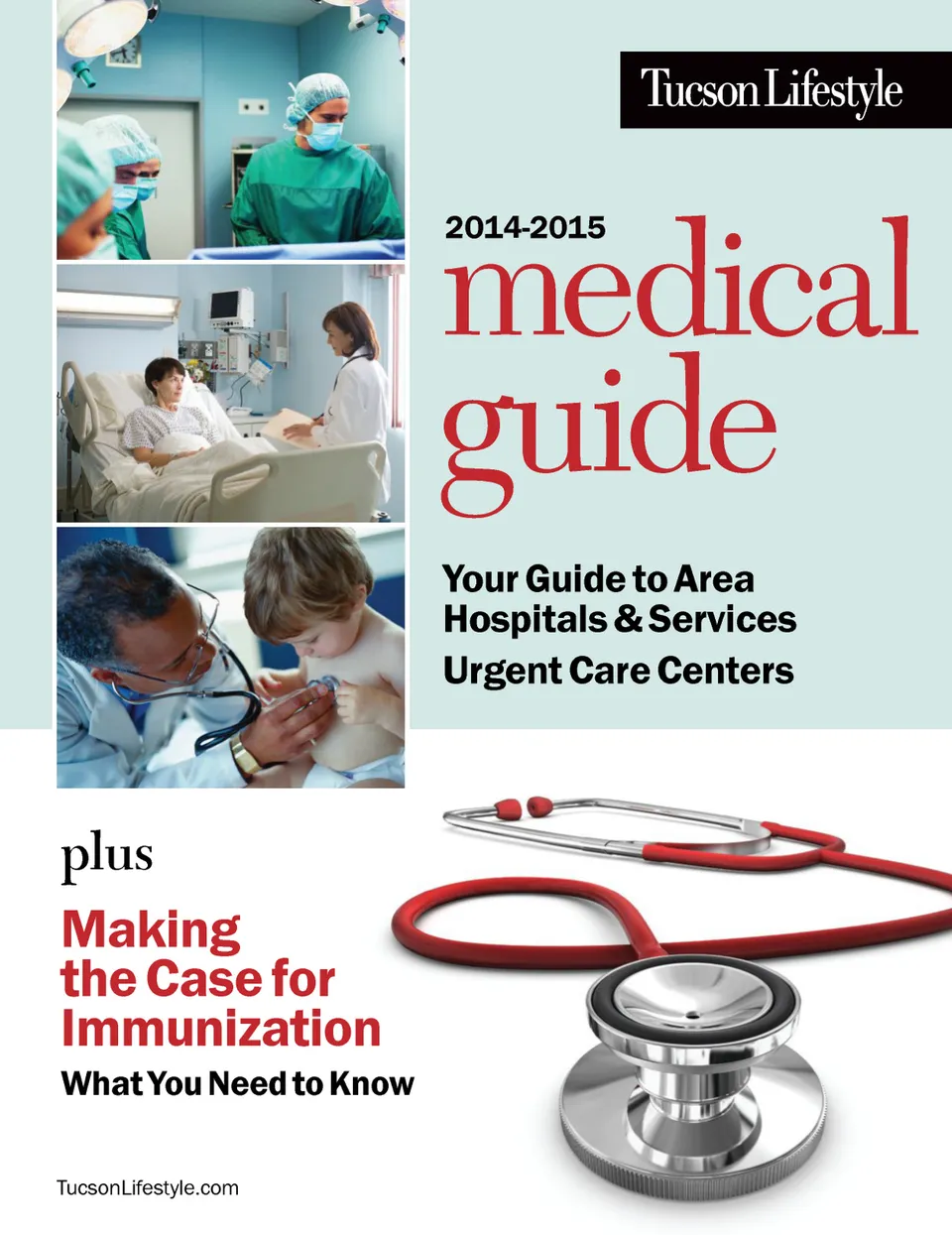 Tucson Lifestyle

2014-2015

medical guide

Your Guide to Area Hospitals & Services

Urgent Care Centers

plus

Making the Case for Immunization

What You Need to Know

TucsonLifestyle.com